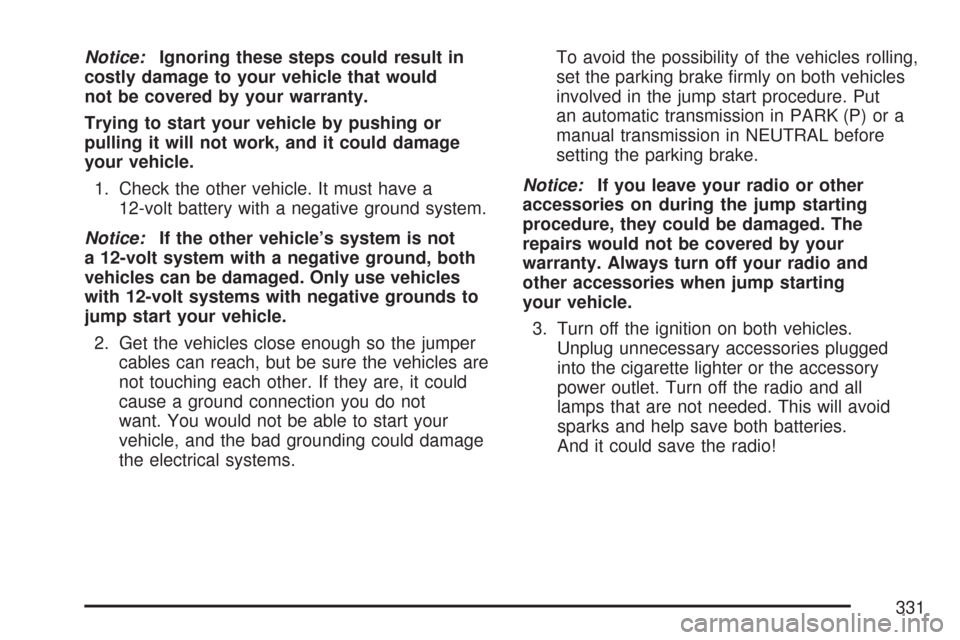 Notice: Ignoring these steps could result in costly damage to your vehicle that would not be covered by your warranty.

Trying to start your vehicle by pushing or pulling it will not work, and it could damage your vehicle.

1. Check the other vehicle. It must have a 12-volt battery with a negative ground system.

Notice: If the other vehicle's system is not a 12-volt system with a negative ground, both vehicles can be damaged. Only use vehicles with 12-volt systems with negative grounds to jump start your vehicle.

2. Get the vehicles close enough so the jumper cables can reach, but be sure the vehicles are not touching each other. If they are, it could cause a ground connection you do not want. You would not be able to start your vehicle, and the bad grounding could damage the electrical systems.

To avoid the possibility of the vehicles rolling, set the parking brake firmly on both vehicles involved in the jump start procedure. Put an automatic transmission in PARK (P) or a manual transmission in NEUTRAL before setting the parking brake.

Notice: If you leave your radio or other accessories on during the jump starting procedure, they could be damaged. The repairs would not be covered by your warranty. Always turn off your radio and other accessories when jump starting your vehicle.

3. Turn off the ignition on both vehicles. Unplug unnecessary accessories plugged into the cigarette lighter or the accessory power outlet. Turn off the radio and all lamps that are not needed. This will avoid sparks and help save both batteries. And it could save the radio!

331

carmanualsonline.info